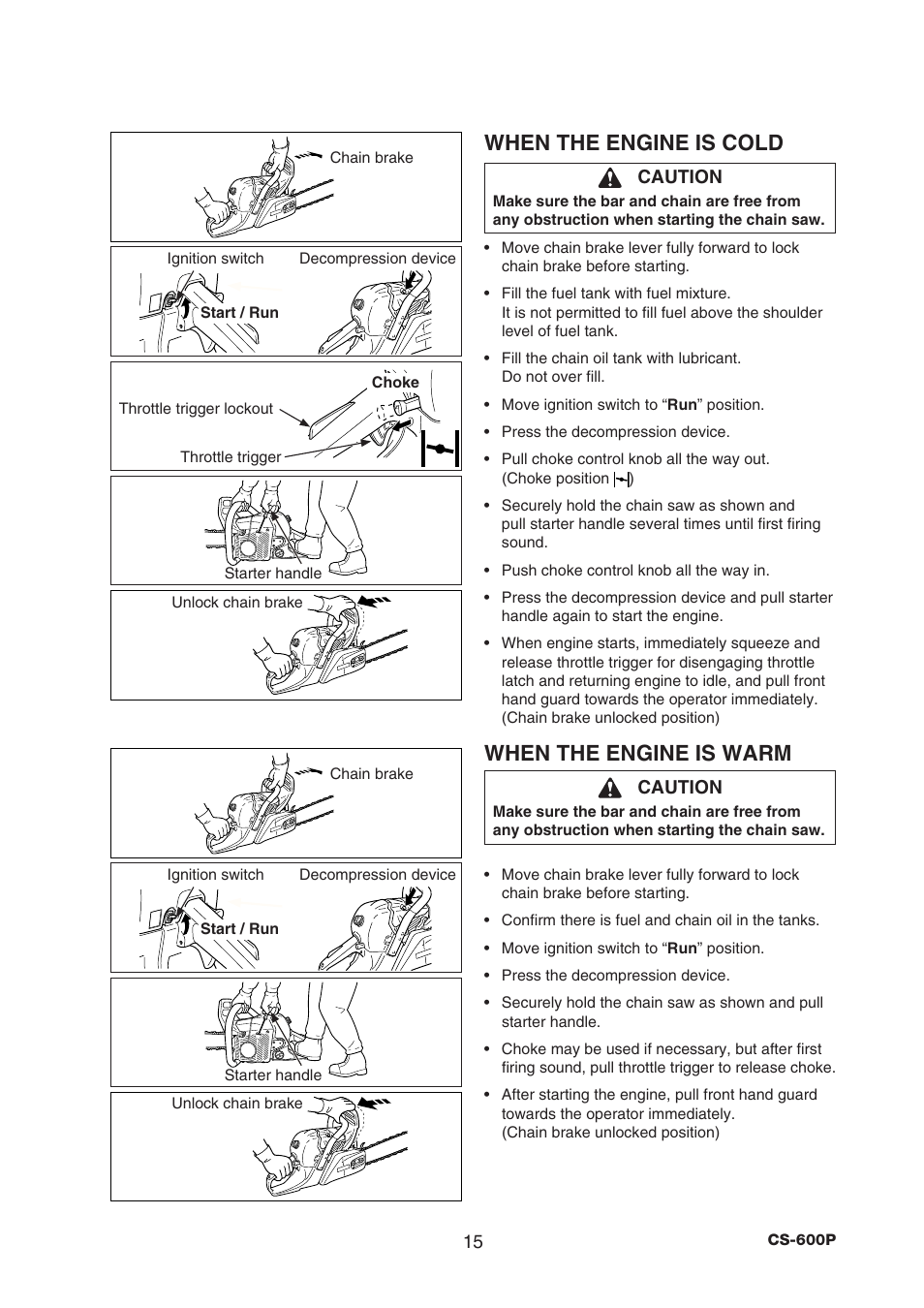 Chain brake

Ignition switch Decompression device

Start / Run

Choke

Throttle trigger lockout

Throttle trigger

Starter handle

Unlock chain brake

WHEN THE ENGINE IS COLD

CAUTION

Make sure the bar and chain are free from any obstruction when starting the chain saw.

• Move chain brake lever fully forward to lock chain brake before starting.

• Fill the fuel tank with fuel mixture. It is not permitted to fill fuel above the shoulder level of fuel tank.

• Fill the chain oil tank with lubricant. Do not over fill.

• Move ignition switch to “Run” position.

• Press the decompression device.

• Pull choke control knob all the way out. (Choke position )

• Securely hold the chain saw as shown and pull starter handle several times until first firing sound.

• Push choke control knob all the way in.

• Press the decompression device and pull starter handle again to start the engine.

• When engine starts, immediately squeeze and release throttle trigger for disengaging throttle latch and returning engine to idle, and pull front hand guard towards the operator immediately. (Chain brake unlocked position)

Chain brake

Ignition switch Decompression device

Start / Run

Starter handle

Unlock chain brake

WHEN THE ENGINE IS WARM

CAUTION

Make sure the bar and chain are free from any obstruction when starting the chain saw.

• Move chain brake lever fully forward to lock chain brake before starting.

• Confirm there is fuel and chain oil in the tanks.

• Move ignition switch to “Run” position.

• Press the decompression device.

• Securely hold the chain saw as shown and pull starter handle.

• Choke may be used if necessary, but after first firing sound, pull throttle trigger to release choke.

• After starting the engine, pull front hand guard towards the operator immediately. (Chain brake unlocked position)

15

CS-600P